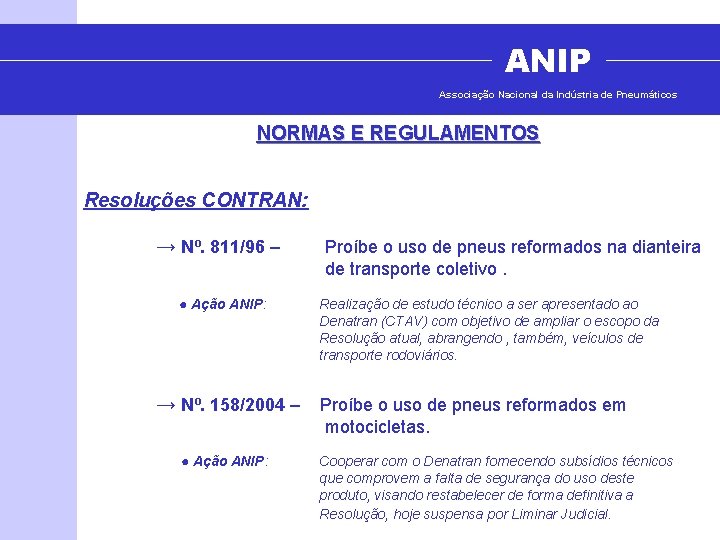 ANIP
Associação Nacional da Indústria de Pneumáticos

NORMAS E REGULAMENTOS

Resoluções CONTRAN:

→ Nº. 811/96 – Proíbe o uso de pneus reformados na dianteira de transporte coletivo .

● Ação ANIP: Realização de estudo técnico a ser apresentado ao Denatran (CTAV) com objetivo de ampliar o escopo da Resolução atual, abrangendo , também, veículos de transporte rodoviários.

→ Nº. 158/2004 – Proíbe o uso de pneus reformados em motocicletas.

● Ação ANIP: Cooperar com o Denatran fornecendo subsídios técnicos que comprovem a falta de segurança do uso deste produto, visando restabelecer de forma definitiva a Resolução, hoje suspensa por Liminar Judicial.